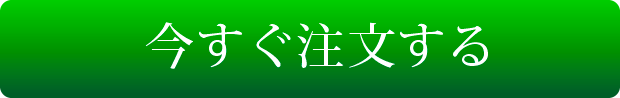 今すぐ注文する